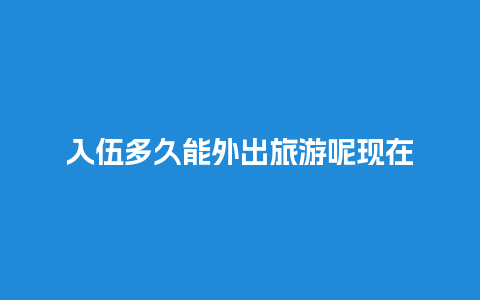 入伍多久能外出旅游呢现在